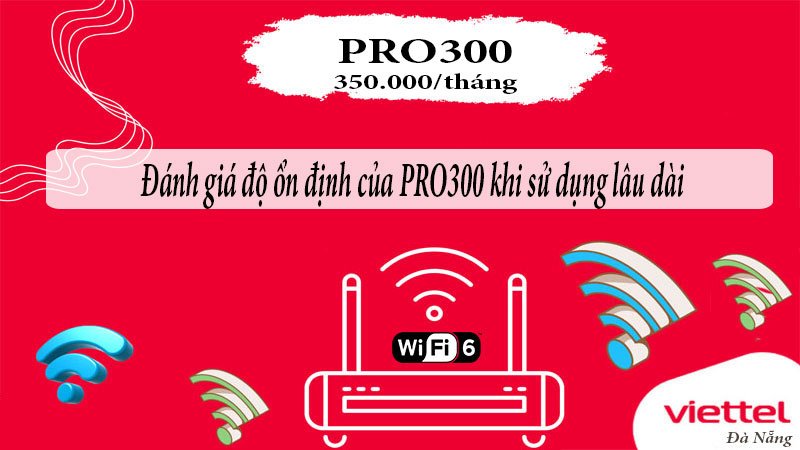 PRO300
350.000/tháng

Đánh giá độ ổn định của PRO300 khi sử dụng lâu dài

WiFi 6

viettel
Đà Nẵng